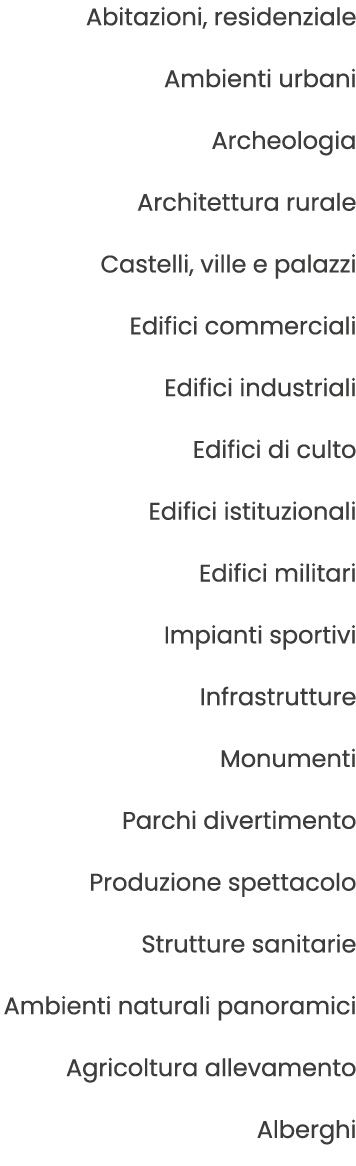 Abitazioni, residenziale

Ambienti urbani

Archeologia

Architettura rurale

Castelli, ville e palazzi

Edifici commerciali

Edifici industriali

Edifici di culto

Edifici istituzionali

Edifici militari

Impianti sportivi

Infrastrutture

Monumenti

Parchi divertimento

Produzione spettacolo

Strutture sanitarie

Ambienti naturali panoramici

Agricoltura allevamento

Alberghi